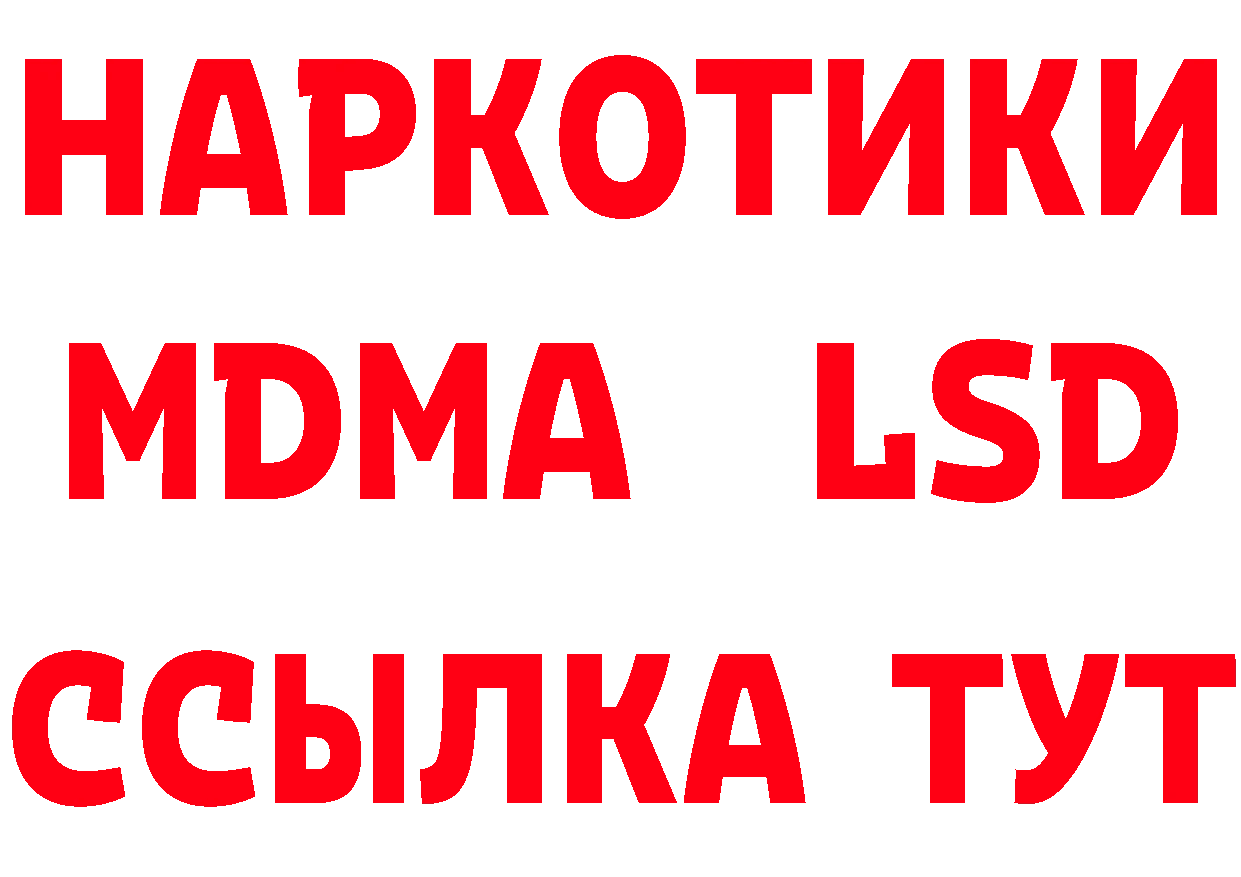 НАРКОТИКИ
MDMA LSD
ССЫЛКА ТУТ